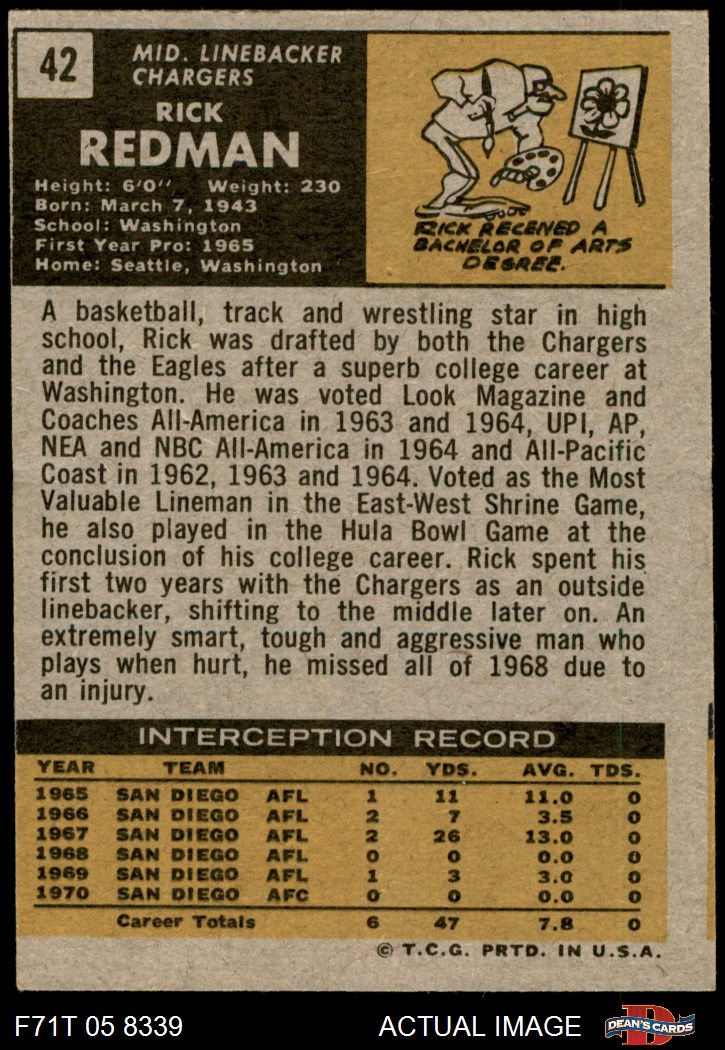 42

MID. LINEBACKER
CHARGERS

RICK
REDMAN

Height: 6'0" Weight: 230
Born: March 7, 1943
School: Washington
First Year Pro: 1965
Home: Seattle, Washington

RICK RECEIVED A BACHELOR OF ARTS DEGREE.

A basketball, track and wrestling star in high school, Rick was drafted by both the Chargers and the Eagles after a superb college career at Washington. He was voted Look Magazine and Coaches All-America in 1963 and 1964, UPI, AP, NEA and NBC All-America in 1964 and All-Pacific Coast in 1962, 1963 and 1964. Voted as the Most Valuable Lineman in the East-West Shrine Game, he also played in the Hula Bowl Game at the conclusion of his college career. Rick spent his first two years with the Chargers as an outside linebacker, shifting to the middle later on. An extremely smart, tough and aggressive man who plays when hurt, he missed all of 1968 due to an injury.

INTERCEPTION RECORD

| YEAR | TEAM | | NO. | YDS. | AVG. | TDS. |
|---|---|---|---|---|---|---|
| 1965 | SAN DIEGO | AFL | 1 | 11 | 11.0 | 0 |
| 1966 | SAN DIEGO | AFL | 2 | 7 | 3.5 | 0 |
| 1967 | SAN DIEGO | AFL | 2 | 26 | 13.0 | 0 |
| 1968 | SAN DIEGO | AFL | 0 | 0 | 0.0 | 0 |
| 1969 | SAN DIEGO | AFL | 1 | 3 | 3.0 | 0 |
| 1970 | SAN DIEGO | AFC | 0 | 0 | 0.0 | 0 |
| | Career Totals | | 6 | 47 | 7.8 | 0 |

© T.C.G. PRTD. IN U.S.A.

F71T 05 8339

ACTUAL IMAGE

DEAN'S CARDS